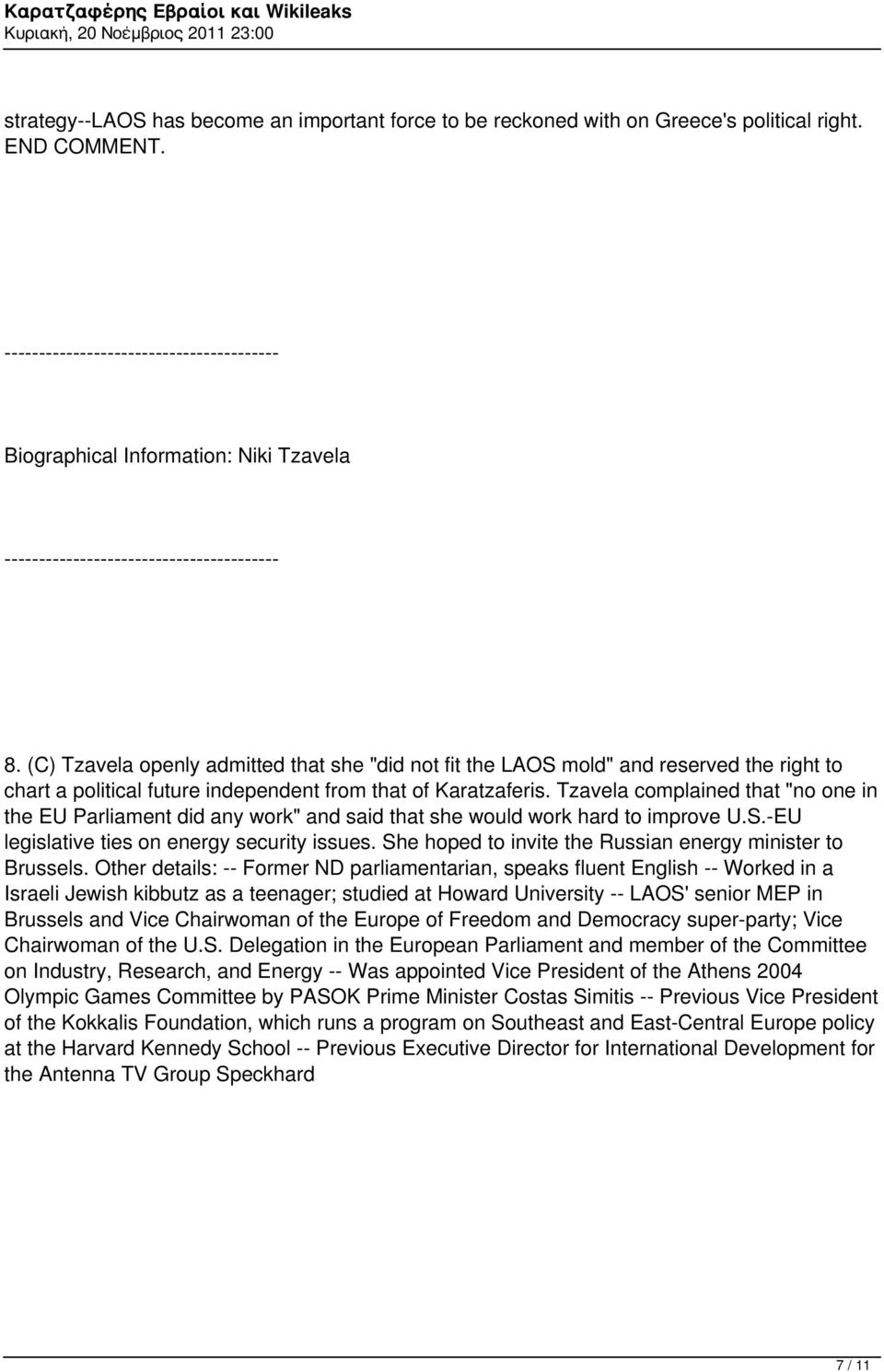 Καρατζαφέρης Εβραίοι και Wikileaks
Κυριακή, 20 Νοέμβριος 2011 23:00

strategy--LAOS has become an important force to be reckoned with on Greece's political right. END COMMENT.

----------------------------------------

Biographical Information: Niki Tzavela

----------------------------------------

8. (C) Tzavela openly admitted that she "did not fit the LAOS mold" and reserved the right to chart a political future independent from that of Karatzaferis. Tzavela complained that "no one in the EU Parliament did any work" and said that she would work hard to improve U.S.-EU legislative ties on energy security issues. She hoped to invite the Russian energy minister to Brussels. Other details: -- Former ND parliamentarian, speaks fluent English -- Worked in a Israeli Jewish kibbutz as a teenager; studied at Howard University -- LAOS' senior MEP in Brussels and Vice Chairwoman of the Europe of Freedom and Democracy super-party; Vice Chairwoman of the U.S. Delegation in the European Parliament and member of the Committee on Industry, Research, and Energy -- Was appointed Vice President of the Athens 2004 Olympic Games Committee by PASOK Prime Minister Costas Simitis -- Previous Vice President of the Kokkalis Foundation, which runs a program on Southeast and East-Central Europe policy at the Harvard Kennedy School -- Previous Executive Director for International Development for the Antenna TV Group Speckhard

7 / 11